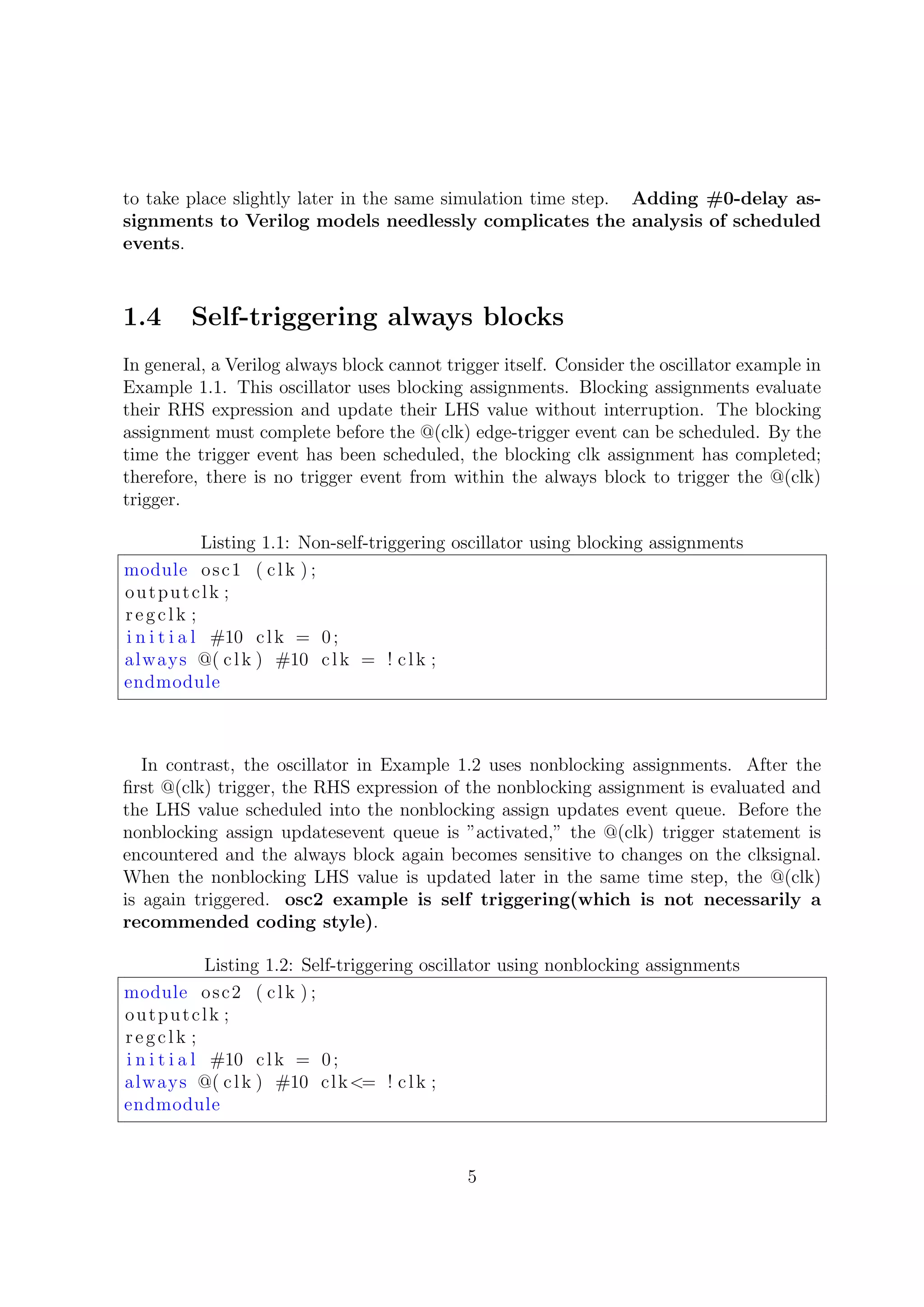 to take place slightly later in the same simulation time step. Adding #0-delay assignments to Verilog models needlessly complicates the analysis of scheduled events.

1.4 Self-triggering always blocks

In general, a Verilog always block cannot trigger itself. Consider the oscillator example in Example 1.1. This oscillator uses blocking assignments. Blocking assignments evaluate their RHS expression and update their LHS value without interruption. The blocking assignment must complete before the @(clk) edge-trigger event can be scheduled. By the time the trigger event has been scheduled, the blocking clk assignment has completed; therefore, there is no trigger event from within the always block to trigger the @(clk) trigger.

Listing 1.1: Non-self-triggering oscillator using blocking assignments

module osc1 (clk);
outputclk;
regclk;
initial #10 clk = 0;
always @(clk) #10 clk = !clk;
endmodule

In contrast, the oscillator in Example 1.2 uses nonblocking assignments. After the first @(clk) trigger, the RHS expression of the nonblocking assignment is evaluated and the LHS value scheduled into the nonblocking assign updates event queue. Before the nonblocking assign updatesevent queue is "activated," the @(clk) trigger statement is encountered and the always block again becomes sensitive to changes on the clksignal. When the nonblocking LHS value is updated later in the same time step, the @(clk) is again triggered. osc2 example is self triggering(which is not necessarily a recommended coding style).

Listing 1.2: Self-triggering oscillator using nonblocking assignments

module osc2 (clk);
outputclk;
regclk;
initial #10 clk = 0;
always @(clk) #10 clk<= !clk;
endmodule

5